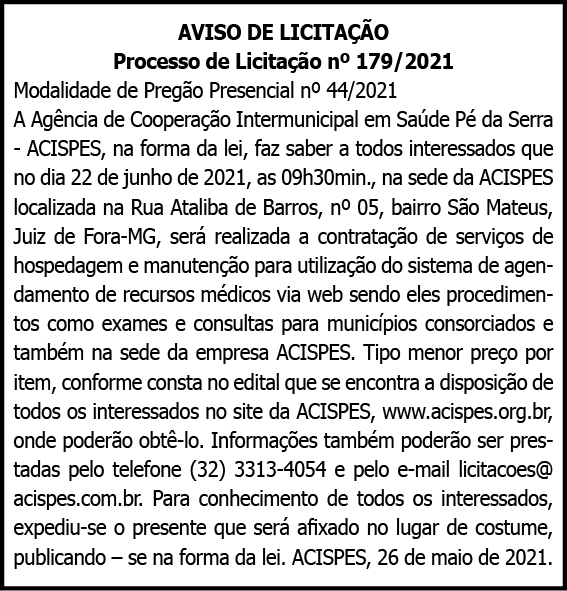 AVISO DE LICITAÇÃO
Processo de Licitação nº 179/2021

Modalidade de Pregão Presencial nº 44/2021
A Agência de Cooperação Intermunicipal em Saúde Pé da Serra - ACISPES, na forma da lei, faz saber a todos interessados que no dia 22 de junho de 2021, as 09h30min., na sede da ACISPES localizada na Rua Ataliba de Barros, nº 05, bairro São Mateus, Juiz de Fora-MG, será realizada a contratação de serviços de hospedagem e manutenção para utilização do sistema de agendamento de recursos médicos via web sendo eles procedimentos como exames e consultas para municípios consorciados e também na sede da empresa ACISPES. Tipo menor preço por item, conforme consta no edital que se encontra a disposição de todos os interessados no site da ACISPES, www.acispes.org.br, onde poderão obtê-lo. Informações também poderão ser prestadas pelo telefone (32) 3313-4054 e pelo e-mail licitacoes@acispes.com.br. Para conhecimento de todos os interessados, expediu-se o presente que será afixado no lugar de costume, publicando – se na forma da lei. ACISPES, 26 de maio de 2021.